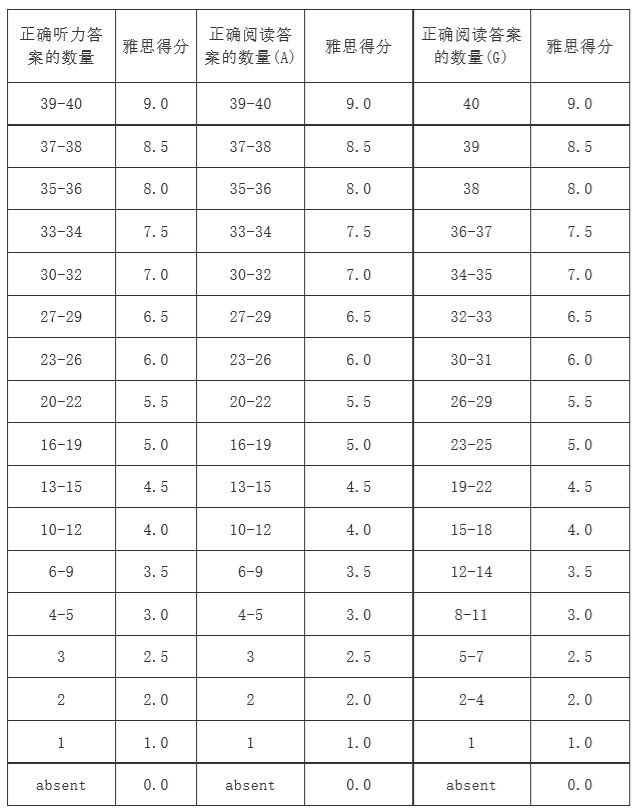 | 正确听力答案的数量 | 雅思得分 | 正确阅读答案的数量(A) | 雅思得分 | 正确阅读答案的数量(G) | 雅思得分 |
|---|---|---|---|---|---|
| 39-40 | 9.0 | 39-40 | 9.0 | 40 | 9.0 |
| 37-38 | 8.5 | 37-38 | 8.5 | 39 | 8.5 |
| 35-36 | 8.0 | 35-36 | 8.0 | 38 | 8.0 |
| 33-34 | 7.5 | 33-34 | 7.5 | 36-37 | 7.5 |
| 30-32 | 7.0 | 30-32 | 7.0 | 34-35 | 7.0 |
| 27-29 | 6.5 | 27-29 | 6.5 | 32-33 | 6.5 |
| 23-26 | 6.0 | 23-26 | 6.0 | 30-31 | 6.0 |
| 20-22 | 5.5 | 20-22 | 5.5 | 26-29 | 5.5 |
| 16-19 | 5.0 | 16-19 | 5.0 | 23-25 | 5.0 |
| 13-15 | 4.5 | 13-15 | 4.5 | 19-22 | 4.5 |
| 10-12 | 4.0 | 10-12 | 4.0 | 15-18 | 4.0 |
| 6-9 | 3.5 | 6-9 | 3.5 | 12-14 | 3.5 |
| 4-5 | 3.0 | 4-5 | 3.0 | 8-11 | 3.0 |
| 3 | 2.5 | 3 | 2.5 | 5-7 | 2.5 |
| 2 | 2.0 | 2 | 2.0 | 2-4 | 2.0 |
| 1 | 1.0 | 1 | 1.0 | 1 | 1.0 |
| absent | 0.0 | absent | 0.0 | absent | 0.0 |